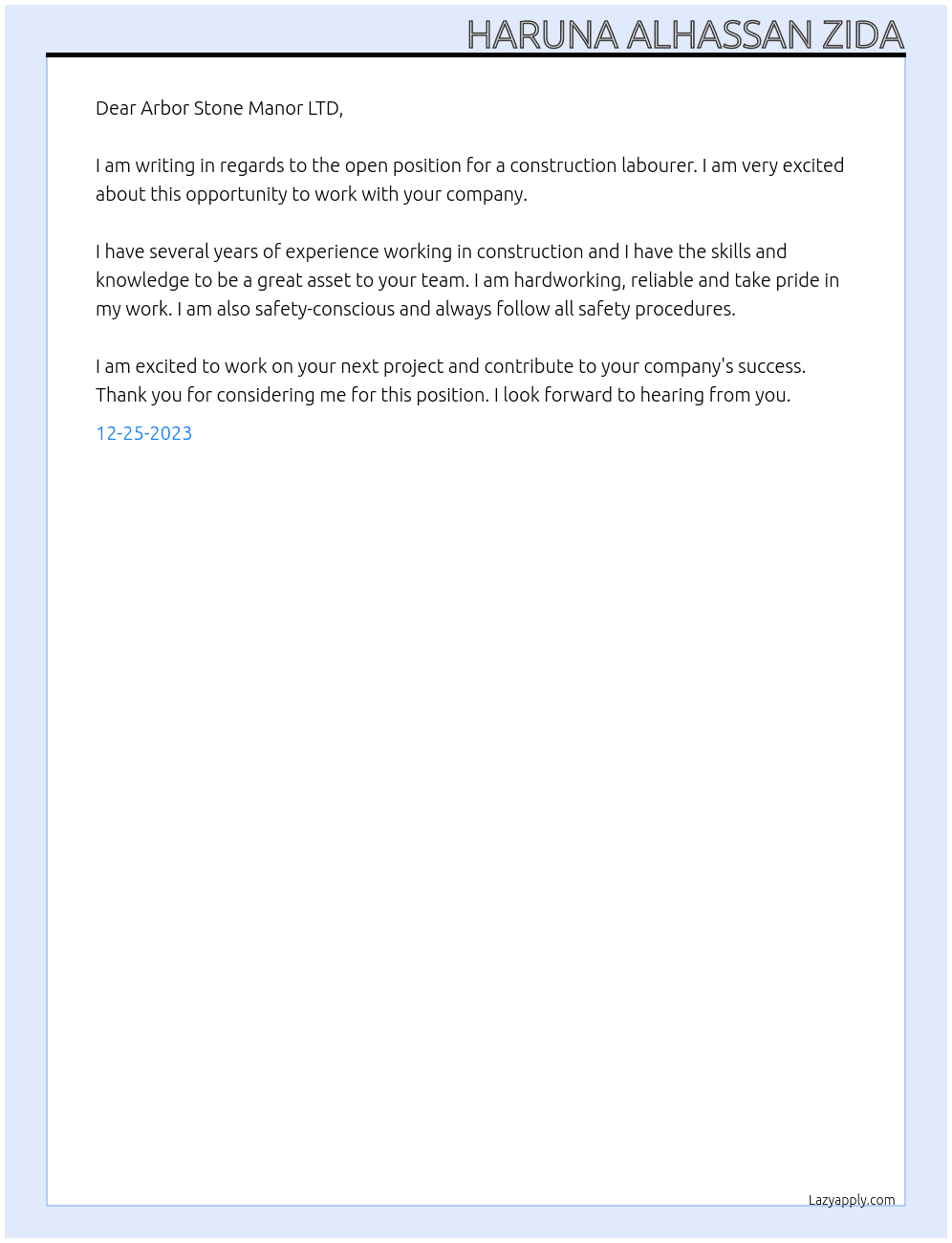 HARUNA ALHASSAN ZIDA

Dear Arbor Stone Manor LTD,

I am writing in regards to the open position for a construction labourer. I am very excited about this opportunity to work with your company.

I have several years of experience working in construction and I have the skills and knowledge to be a great asset to your team. I am hardworking, reliable and take pride in my work. I am also safety-conscious and always follow all safety procedures.

I am excited to work on your next project and contribute to your company's success. Thank you for considering me for this position. I look forward to hearing from you.

12-25-2023

Lazyapply.com